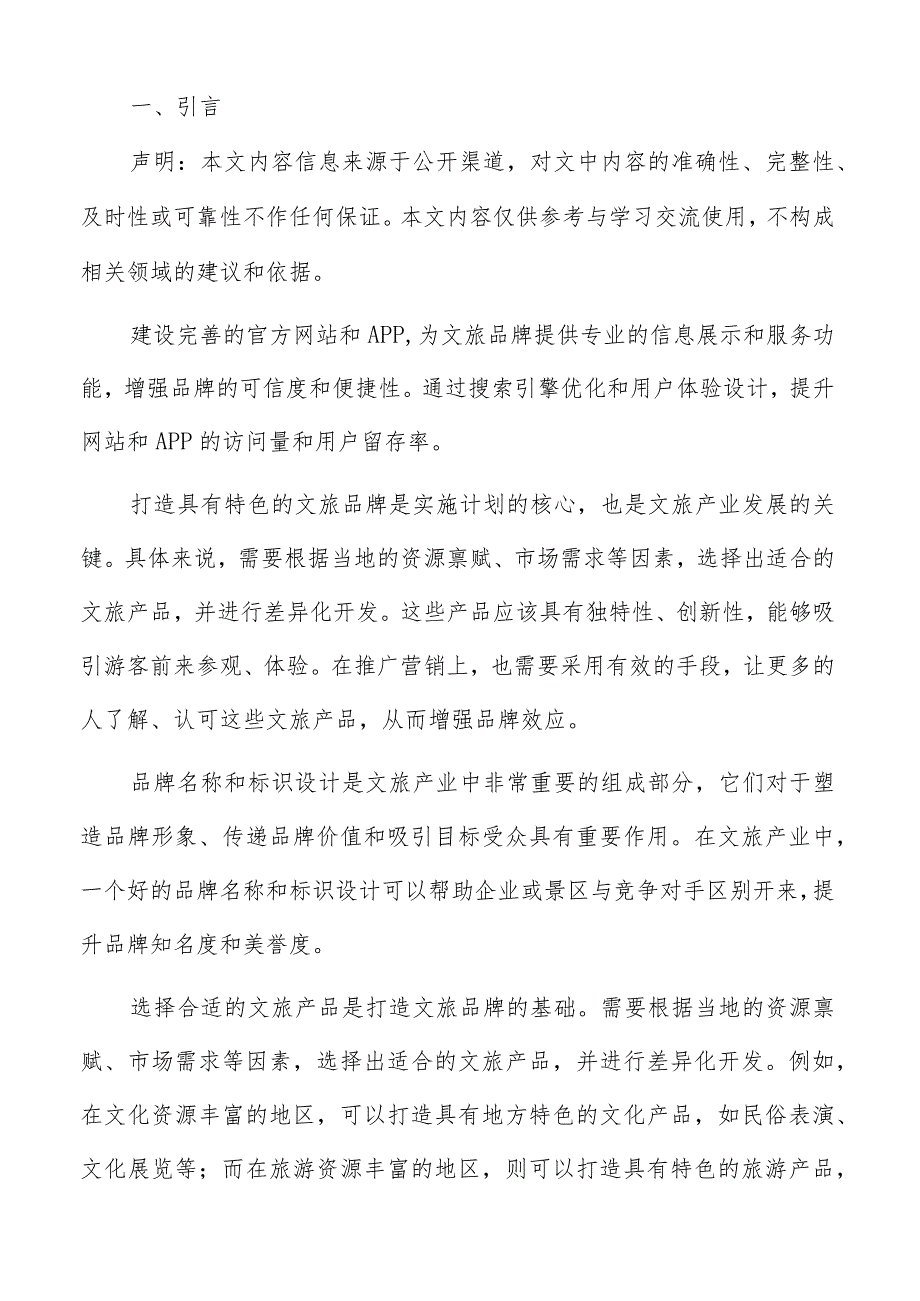 一、引言

声明：本文内容信息来源于公开渠道，对文中内容的准确性、完整性、及时性或可靠性不作任何保证。本文内容仅供参考与学习交流使用，不构成相关领域的建议和依据。

建设完善的官方网站和APP,为文旅品牌提供专业的信息展示和服务功能，增强品牌的可信度和便捷性。通过搜索引擎优化和用户体验设计，提升网站和APP的访问量和用户留存率。

打造具有特色的文旅品牌是实施计划的核心，也是文旅产业发展的关键。具体来说，需要根据当地的资源禀赋、市场需求等因素，选择出适合的文旅产品，并进行差异化开发。这些产品应该具有独特性、创新性，能够吸引游客前来参观、体验。在推广营销上，也需要采用有效的手段，让更多的人了解、认可这些文旅产品，从而增强品牌效应。

品牌名称和标识设计是文旅产业中非常重要的组成部分，它们对于塑造品牌形象、传递品牌价值和吸引目标受众具有重要作用。在文旅产业中，一个好的品牌名称和标识设计可以帮助企业或景区与竞争对手区别开来，提升品牌知名度和美誉度。

选择合适的文旅产品是打造文旅品牌的基础。需要根据当地的资源禀赋、市场需求等因素，选择出适合的文旅产品，并进行差异化开发。例如，在文化资源丰富的地区，可以打造具有地方特色的文化产品，如民俗表演、文化展览等；而在旅游资源丰富的地区，则可以打造具有特色的旅游产品，